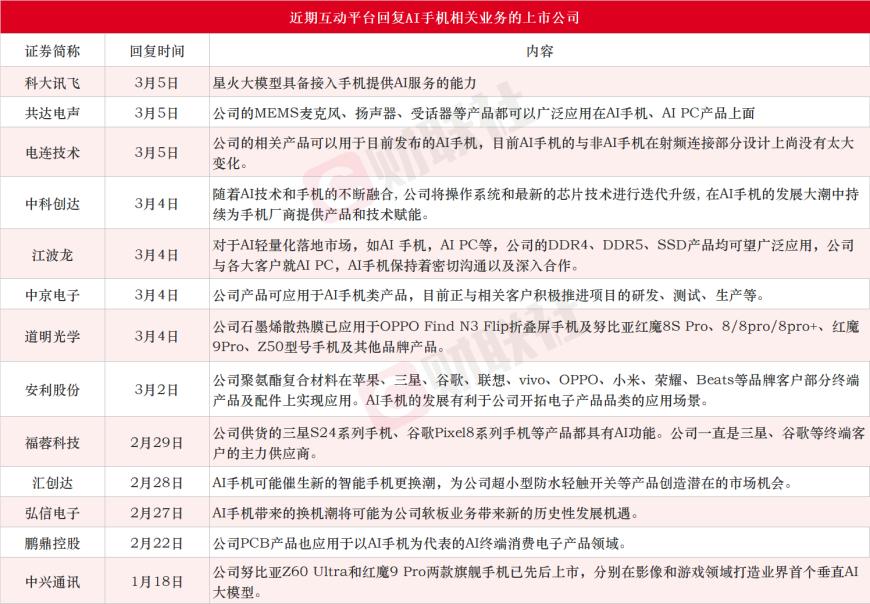 近期互动平台回复AI手机相关业务的上市公司

| 证券简称 | 回复时间 | 内容 |
|---|---|---|
| 科大讯飞 | 3月5日 | 星火大模型具备接入手机提供AI服务的能力 |
| 共达电声 | 3月5日 | 公司的MEMS麦克风、扬声器、受话器等产品都可以广泛应用在AI手机、AI PC产品上面 |
| 电连技术 | 3月5日 | 公司的相关产品可以用于目前发布的AI手机，目前AI手机的与非AI手机在射频连接部分设计上尚没有太大变化。 |
| 中科创达 | 3月4日 | 随着AI技术和手机的不断融合，公司将操作系统和最新的芯片技术进行迭代升级，在AI手机的发展大潮中持续为手机厂商提供产品和技术赋能。 |
| 江波龙 | 3月4日 | 对于AI轻量化落地市场，如AI 手机，AI PC等，公司的DDR4、DDR5、SSD产品均可望广泛应用，公司与各大客户就AI PC，AI手机保持着密切沟通以及深入合作。 |
| 中京电子 | 3月4日 | 公司产品可应用于AI手机类产品，目前正与相关客户积极推进项目的研发、测试、生产等。 |
| 道明光学 | 3月4日 | 公司石墨烯散热膜已应用于OPPO Find N3 Flip折叠屏手机及努比亚红魔8S Pro、8/8pro/8pro+、红魔9Pro、Z50型号手机及其他品牌产品。 |
| 安利股份 | 3月2日 | 公司聚氨酯复合材料在苹果、三星、谷歌、联想、vivo、OPPO、小米、荣耀、Beats等品牌客户部分终端产品及配件上实现应用。AI手机的发展有利于公司开拓电子产品品类的应用场景。 |
| 福蓉科技 | 2月29日 | 公司供货的三星S24系列手机、谷歌Pixel8系列手机等产品都具有AI功能。公司一直是三星、谷歌等终端客户的主力供应商。 |
| 汇创达 | 2月28日 | AI手机可能催生新的智能手机更换潮，为公司超小型防水轻触开关等产品创造潜在的市场机会。 |
| 弘信电子 | 2月27日 | AI手机带来的换机潮将可能为公司软板业务带来新的历史性发展机遇。 |
| 鹏鼎控股 | 2月22日 | 公司PCB产品也应用于以AI手机为代表的AI终端消费电子产品领域。 |
| 中兴通讯 | 1月18日 | 公司努比亚Z60 Ultra和红魔9 Pro两款旗舰手机已先后上市，分别在影像和游戏领域打造业界首个垂直AI大模型。 |

财联社